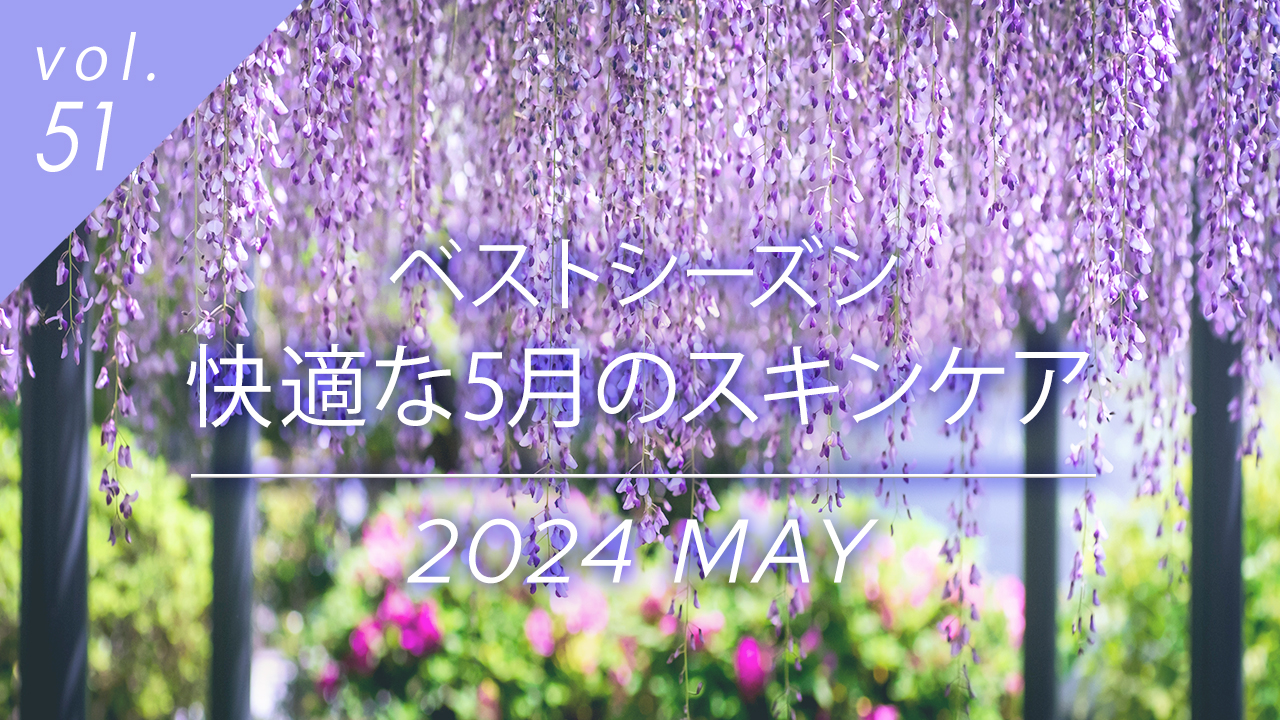 vol.
51

ベストシーズン
快適な5月のスキンケア

2024 MAY